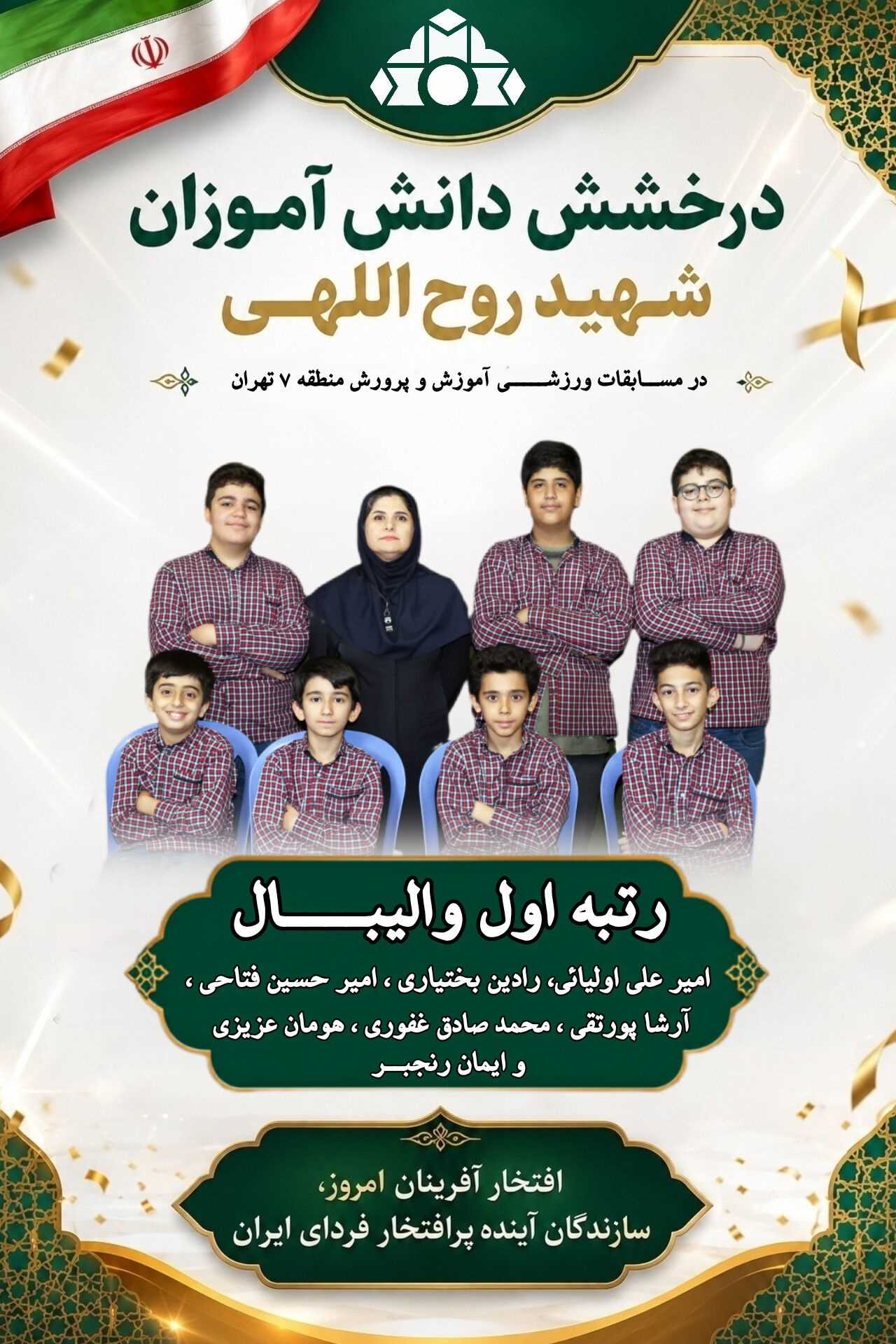 درخشش دانش آموزان
شهید روح اللهی

در مسابقات ورزشی آموزش و پرورش منطقه ۷ تهران

رتبه اول والیبال

امیر علی اولیائی، رادین بختیاری ، امیر حسین فتاحی ، آرشا پورتقی ، محمد صادق غفوری ، هومان عزیزی و ایمان رنجبر

افتخار آفرینان امروز،
سازندگان آینده پرافتخار فردای ایران